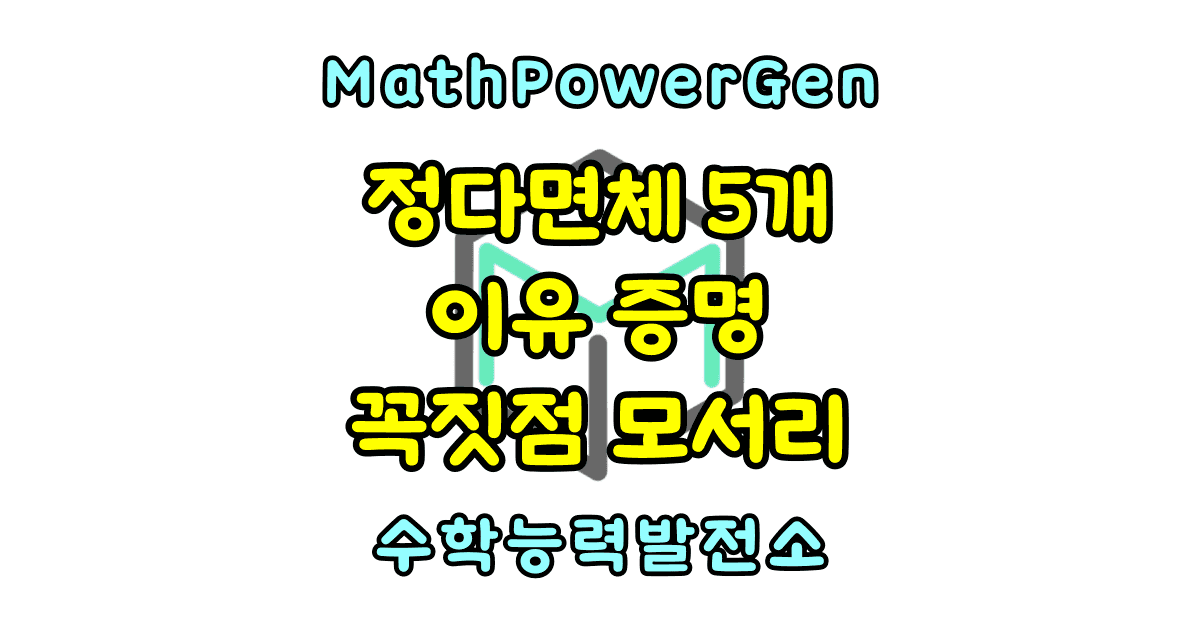 MathPowerGen

정다면체 5개
이유 증명
꼭짓점 모서리

수학능력발전소